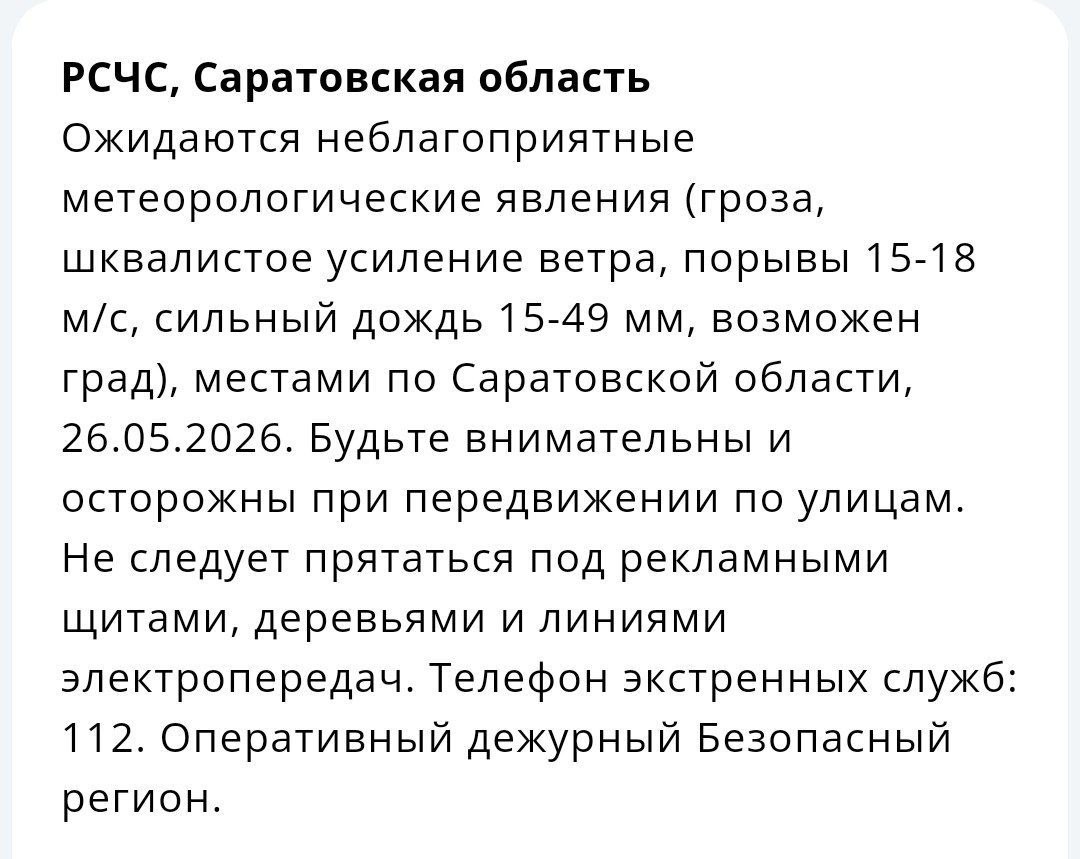 РСЧС, Саратовская область
Ожидаются неблагоприятные метеорологические явления (гроза, шквалистое усиление ветра, порывы 15-18 м/с, сильный дождь 15-49 мм, возможен град), местами по Саратовской области, 26.05.2026. Будьте внимательны и осторожны при передвижении по улицам. Не следует прятаться под рекламными щитами, деревьями и линиями электропередач. Телефон экстренных служб: 112. Оперативный дежурный Безопасный регион.